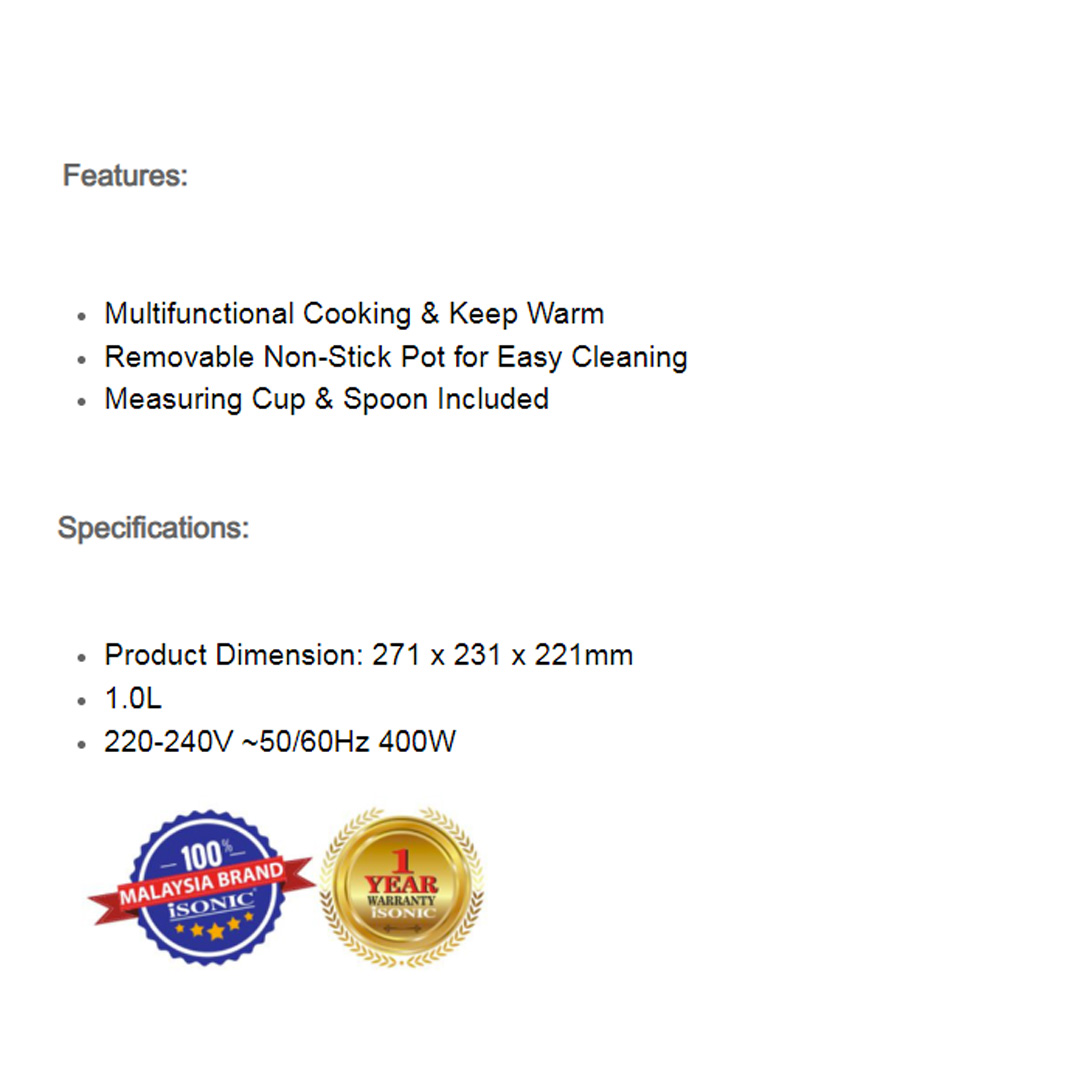 Features:

- Multifunctional Cooking & Keep Warm
- Removable Non-Stick Pot for Easy Cleaning
- Measuring Cup & Spoon Included

Specifications:

- Product Dimension: 271 x 231 x 221mm
- 1.0L
- 220-240V ~50/60Hz 400W

100%
MALAYSIA BRAND
iSONIC

1
YEAR
WARRANTY
iSONIC